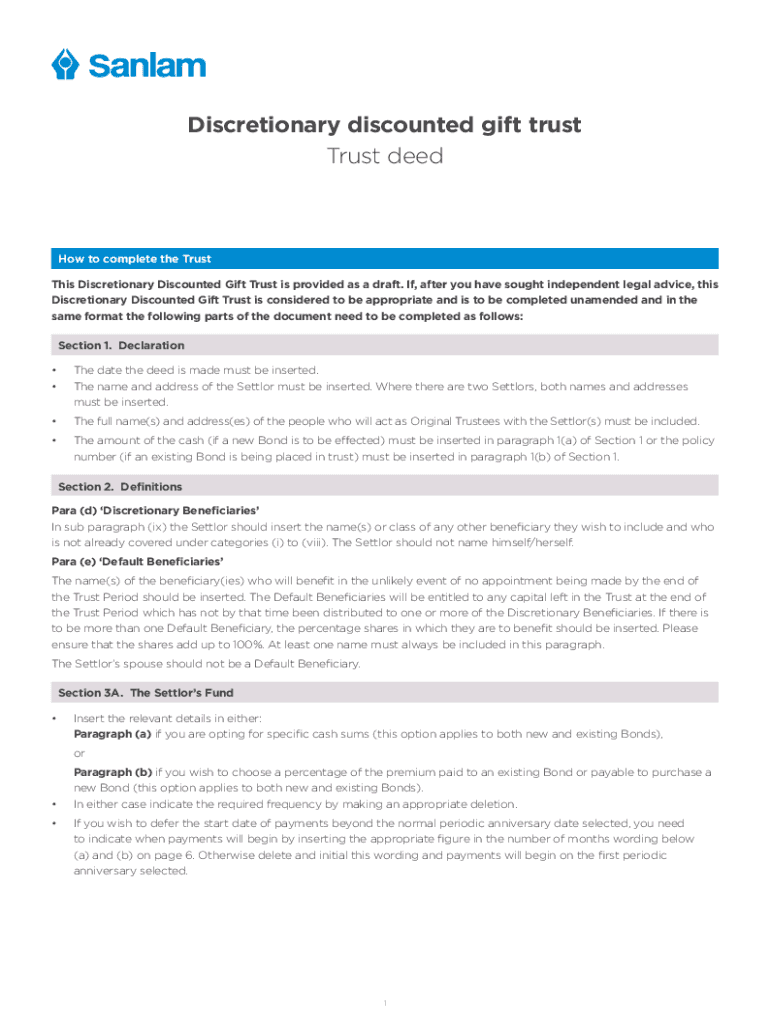 Sanlam

Discretionary discounted gift trust
Trust deed

How to complete the Trust

This Discretionary Discounted Gift Trust is provided as a draft. If, after you have sought independent legal advice, this Discretionary Discounted Gift Trust is considered to be appropriate and is to be completed unamended and in the same format the following parts of the document need to be completed as follows:

Section 1. Declaration

• The date the deed is made must be inserted.
• The name and address of the Settlor must be inserted. Where there are two Settlors, both names and addresses must be inserted.
• The full name(s) and address(es) of the people who will act as Original Trustees with the Settlor(s) must be included.
• The amount of the cash (if a new Bond is to be effected) must be inserted in paragraph 1(a) of Section 1 or the policy number (if an existing Bond is being placed in trust) must be inserted in paragraph 1(b) of Section 1.

Section 2. Definitions

Para (d) 'Discretionary Beneficiaries'
In sub paragraph (ix) the Settlor should insert the name(s) or class of any other beneficiary they wish to include and who is not already covered under categories (i) to (viii). The Settlor should not name himself/herself.

Para (e) 'Default Beneficiaries'
The name(s) of the beneficiary(ies) who will benefit in the unlikely event of no appointment being made by the end of the Trust Period should be inserted. The Default Beneficiaries will be entitled to any capital left in the Trust at the end of the Trust Period which has not by that time been distributed to one or more of the Discretionary Beneficiaries. If there is to be more than one Default Beneficiary, the percentage shares in which they are to benefit should be inserted. Please ensure that the shares add up to 100%. At least one name must always be included in this paragraph.
The Settlor's spouse should not be a Default Beneficiary.

Section 3A. The Settlor's Fund

• Insert the relevant details in either:
Paragraph (a) if you are opting for specific cash sums (this option applies to both new and existing Bonds),
or
Paragraph (b) if you wish to choose a percentage of the premium paid to an existing Bond or payable to purchase a new Bond (this option applies to both new and existing Bonds).
• In either case indicate the required frequency by making an appropriate deletion.
• If you wish to defer the start date of payments beyond the normal periodic anniversary date selected, you need to indicate when payments will begin by inserting the appropriate figure in the number of months wording below (a) and (b) on page 6. Otherwise delete and initial this wording and payments will begin on the first periodic anniversary selected.

1